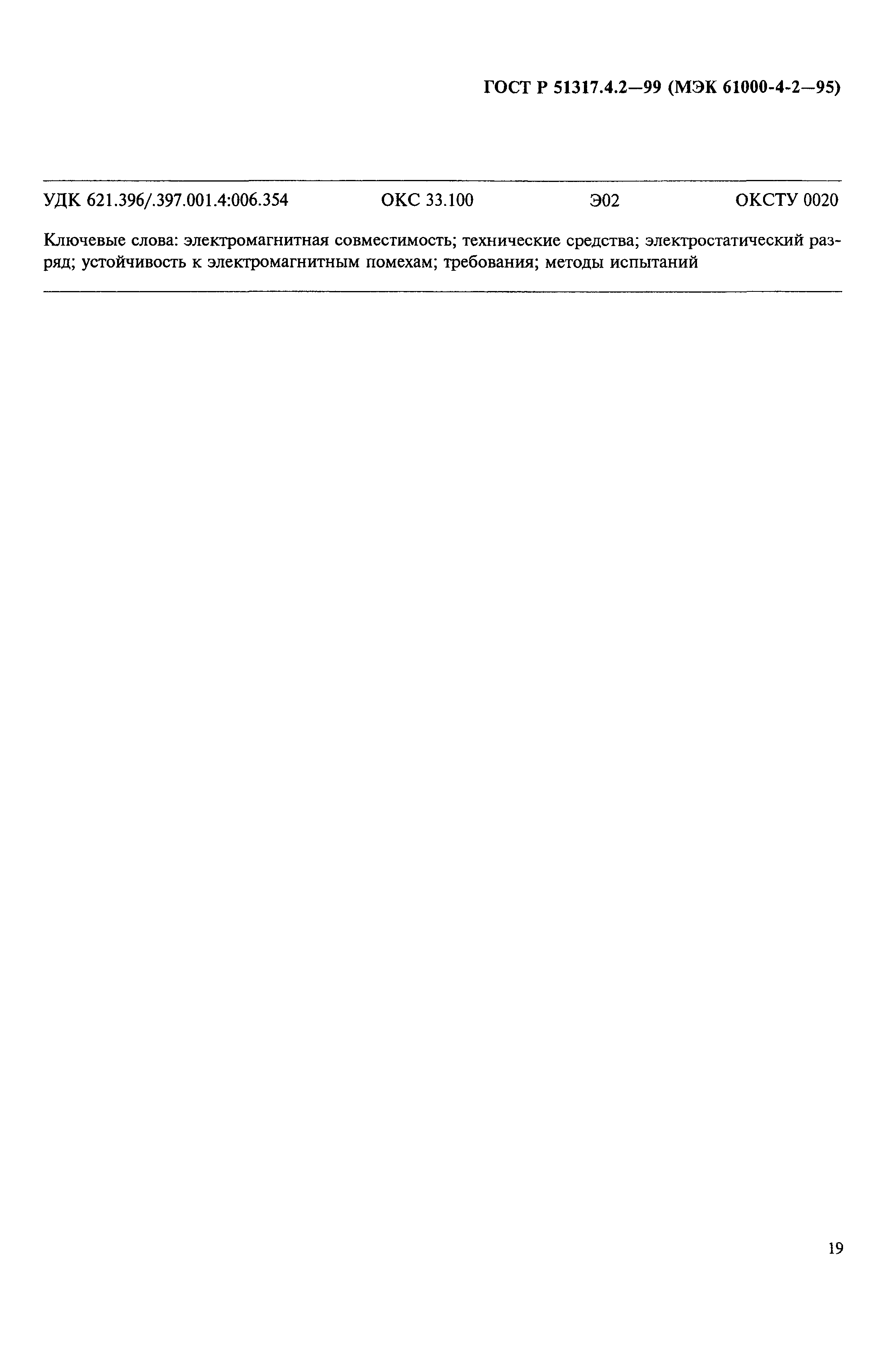 ГОСТ Р 51317.4.2—99 (МЭК 61000-4-2—95)

УДК 621.396/.397.001.4:006.354 ОКС 33.100 Э02 ОКСТУ 0020

Ключевые слова: электромагнитная совместимость; технические средства; электростатический разряд; устойчивость к электромагнитным помехам; требования; методы испытаний

19